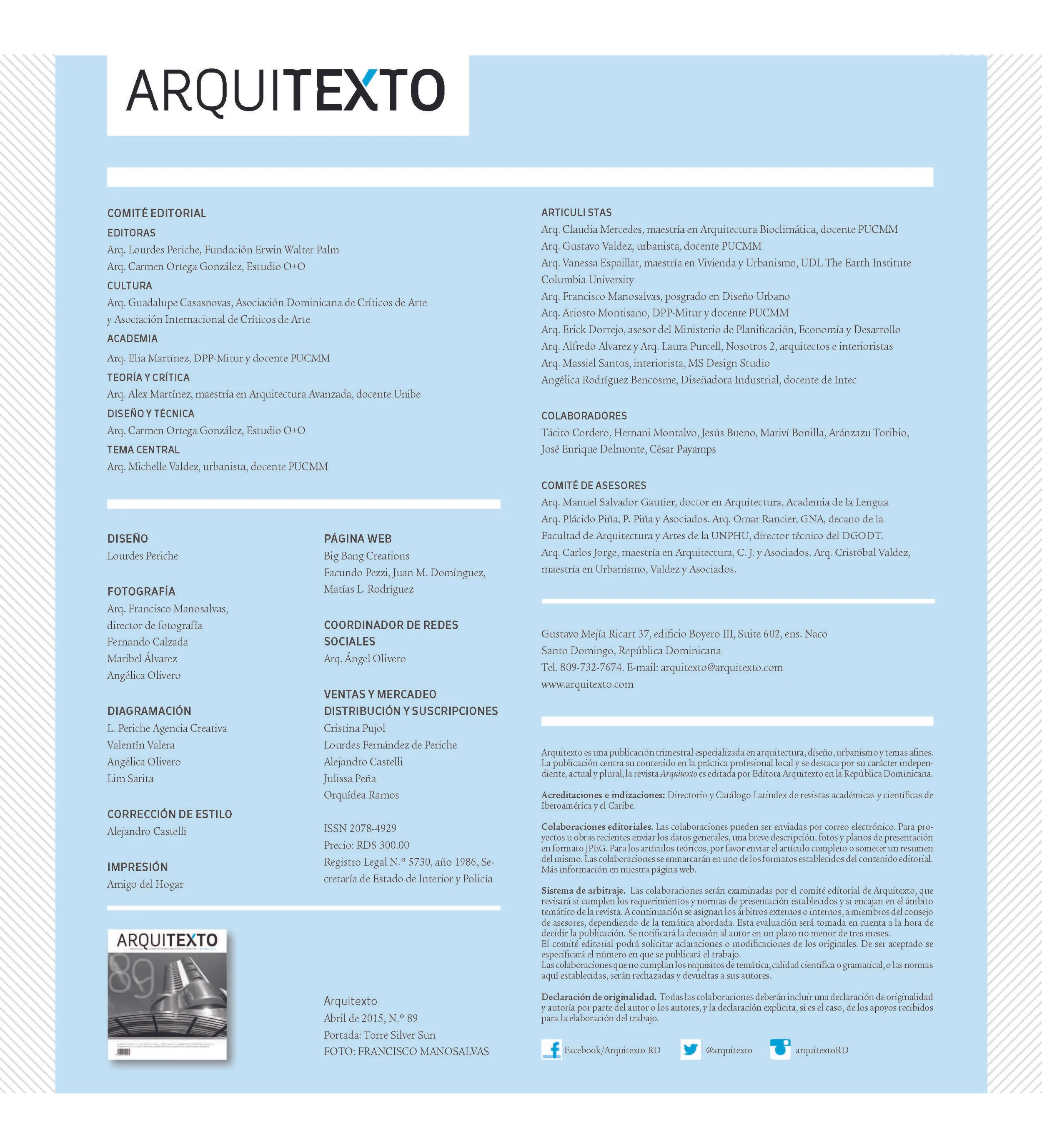 ARQUITEXTO

COMITÉ EDITORIAL

EDITORAS
Arq. Lourdes Periche, Fundación Erwin Walter Palm
Arq. Carmen Ortega González, Estudio O+O

CULTURA
Arq. Guadalupe Casasnovas, Asociación Dominicana de Críticos de Arte y Asociación Internacional de Críticos de Arte

ACADEMIA
Arq. Elia Martínez, DPP-Mitur y docente PUCMM

TEORÍA Y CRÍTICA
Arq. Alex Martínez, maestría en Arquitectura Avanzada, docente Unibe

DISEÑO Y TÉCNICA
Arq. Carmen Ortega González, Estudio O+O

TEMA CENTRAL
Arq. Michelle Valdez, urbanista, docente PUCMM

DISEÑO
Lourdes Periche

FOTOGRAFÍA
Arq. Francisco Manosalvas, director de fotografía
Fernando Calzada
Maribel Álvarez
Angélica Olivero

DIAGRAMACIÓN
L. Periche Agencia Creativa
Valentín Valera
Angélica Olivero
Lim Sarita

CORRECCIÓN DE ESTILO
Alejandro Castelli

IMPRESIÓN
Amigo del Hogar

PÁGINA WEB
Big Bang Creations
Facundo Pezzi, Juan M. Domínguez, Matías L. Rodríguez

COORDINADOR DE REDES SOCIALES
Arq. Ángel Olivero

VENTAS Y MERCADEO
DISTRIBUCIÓN Y SUSCRIPCIONES
Cristina Pujol
Lourdes Fernández de Periche
Alejandro Castelli
Julissa Peña
Orquídea Ramos

ISSN 2078-4929
Precio: RD$ 300.00
Registro Legal N.º 5730, año 1986, Secretaría de Estado de Interior y Policía

ARQUITEXTO
89

Arquitexto
Abril de 2015, N.º 89
Portada: Torre Silver Sun
FOTO: FRANCISCO MANOSALVAS

ARTICULI STAS
Arq. Claudia Mercedes, maestría en Arquitectura Bioclimática, docente PUCMM
Arq. Gustavo Valdez, urbanista, docente PUCMM
Arq. Vanessa Espaillat, maestría en Vivienda y Urbanismo, UDL The Earth Institute Columbia University
Arq. Francisco Manosalvas, posgrado en Diseño Urbano
Arq. Ariosto Montisano, DPP-Mitur y docente PUCMM
Arq. Erick Dorrejo, asesor del Ministerio de Planificación, Economía y Desarrollo
Arq. Alfredo Alvarez y Arq. Laura Purcell, Nosotros 2, arquitectos e interioristas
Arq. Massiel Santos, interiorista, MS Design Studio
Angélica Rodríguez Bencosme, Diseñadora Industrial, docente de Intec

COLABORADORES
Tácito Cordero, Hernani Montalvo, Jesús Bueno, Mariví Bonilla, Aránzazu Toribio, José Enrique Delmonte, César Payamps

COMITÉ DE ASESORES
Arq. Manuel Salvador Gautier, doctor en Arquitectura, Academia de la Lengua
Arq. Plácido Piña, P. Piña y Asociados. Arq. Omar Rancier, GNA, decano de la Facultad de Arquitectura y Artes de la UNPHU, director técnico del DGODT.
Arq. Carlos Jorge, maestría en Arquitectura, C. J. y Asociados. Arq. Cristóbal Valdez, maestría en Urbanismo, Valdez y Asociados.

Gustavo Mejía Ricart 37, edificio Boyero III, Suite 602, ens. Naco
Santo Domingo, República Dominicana
Tel. 809-732-7674. E-mail: arquitexto@arquitexto.com
www.arquitexto.com

Arquitexto es una publicación trimestral especializada en arquitectura, diseño, urbanismo y temas afines. La publicación centra su contenido en la práctica profesional local y se destaca por su carácter independiente, actual y plural, la revista Arquitexto es editada por Editora Arquitexto en la República Dominicana.

Acreditaciones e indizaciones: Directorio y Catálogo Latindex de revistas académicas y científicas de Iberoamérica y el Caribe.

Colaboraciones editoriales. Las colaboraciones pueden ser enviadas por correo electrónico. Para proyectos u obras recientes enviar los datos generales, una breve descripción, fotos y planos de presentación en formato JPEG. Para los artículos teóricos, por favor enviar el artículo completo o someter un resumen del mismo. Las colaboraciones se enmarcarán en uno de los formatos establecidos del contenido editorial. Más información en nuestra página web.

Sistema de arbitraje. Las colaboraciones serán examinadas por el comité editorial de Arquitexto, que revisará si cumplen los requerimientos y normas de presentación establecidos y si encajan en el ámbito temático de la revista. A continuación se asignan los árbitros externos o internos, a miembros del consejo de asesores, dependiendo de la temática abordada. Esta evaluación será tomada en cuenta a la hora de decidir la publicación. Se notificará la decisión al autor en un plazo no menor de tres meses.
El comité editorial podrá solicitar aclaraciones o modificaciones de los originales. De ser aceptado se especificará el número en que se publicará el trabajo.
Las colaboraciones que no cumplan los requisitos de temática, calidad científica o gramatical, o las normas aquí establecidas, serán rechazadas y devueltas a sus autores.

Declaración de originalidad. Todas las colaboraciones deberán incluir una declaración de originalidad y autoría por parte del autor o los autores, y la declaración explícita, si es el caso, de los apoyos recibidos para la elaboración del trabajo.

Facebook/Arquitexto RD
@arquitexto
arquitextoRD